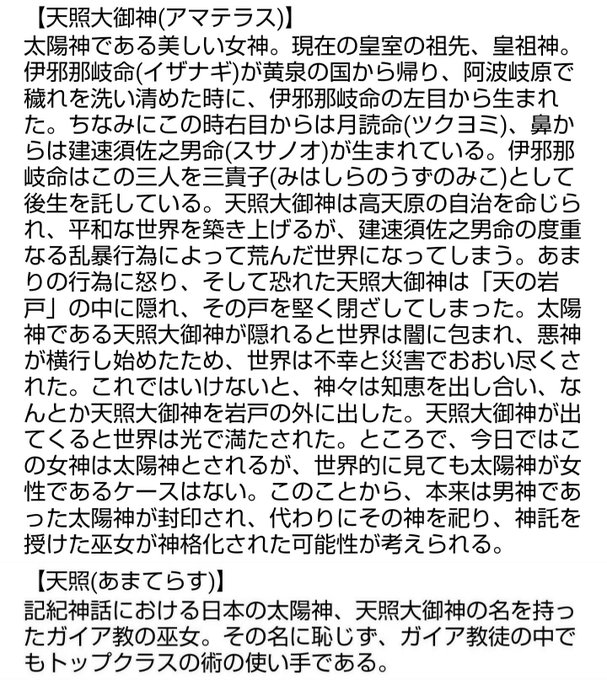 【天照大御神(アマテラス)】
太陽神である美しい女神。現在の皇室の祖先、皇祖神。伊邪那岐命(イザナギ)が黄泉の国から帰り、阿波岐原で穢れを洗い清めた時に、伊邪那岐命の左目から生まれた。ちなみにこの時右目からは月読命(ツクヨミ)、鼻からは建速須佐之男命(スサノオ)が生まれている。伊邪那岐命はこの三人を三貴子(みはしらのうずのみこ)として後生を託している。天照大御神は高天原の自治を命じられ、平和な世界を築き上げるが、建速須佐之男命の度重なる乱暴行為によって荒んだ世界になってしまう。あまりの行為に怒り、そして恐れた天照大御神は「天の岩戸」の中に隠れ、その戸を堅く閉ざしてしまった。太陽神である天照大御神が隠れると世界は闇に包まれ、悪神が横行し始めたため、世界は不幸と災害でおおい尽くされた。これではいけないと、神々は知恵を出し合い、なんとか天照大御神を岩戸の外に出した。天照大御神が出てくると世界は光で満たされた。ところで、今日ではこの女神は太陽神とされるが、世界的に見ても太陽神が女性であるケースはない。このことから、本来は男神であった太陽神が封印され、代わりにその神を祀り、神託を授けた巫女が神格化された可能性が考えられる。

【天照(あまてらす)】
記紀神話における日本の太陽神、天照大御神の名を持ったガイア教の巫女。その名に恥じず、ガイア教徒の中でもトップクラスの術の使い手である。